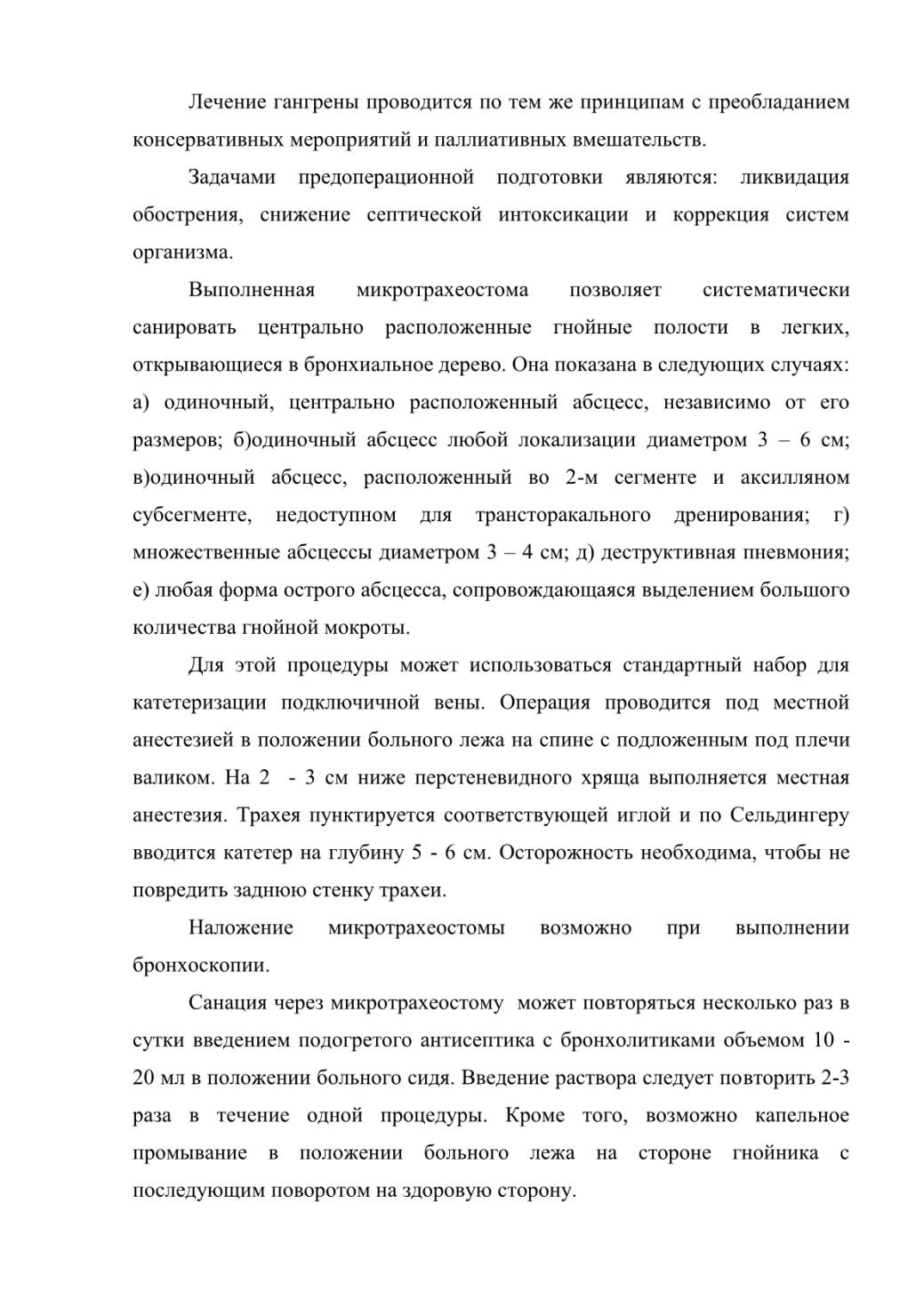 Лечение гангрены проводится по тем же принципам с преобладанием консервативных мероприятий и паллиативных вмешательств.

Задачами предоперационной подготовки являются: ликвидация обострения, снижение септической интоксикации и коррекция систем организма.

Выполненная микротрахеостома позволяет систематически санировать центрально расположенные гнойные полости в легких, открывающиеся в бронхиальное дерево. Она показана в следующих случаях: а) одиночный, центрально расположенный абсцесс, независимо от его размеров; б)одиночный абсцесс любой локализации диаметром 3 – 6 см; в)одиночный абсцесс, расположенный во 2-м сегменте и аксилляном субсегменте, недоступном для трансторакального дренирования; г) множественные абсцессы диаметром 3 – 4 см; д) деструктивная пневмония; е) любая форма острого абсцесса, сопровождающаяся выделением большого количества гнойной мокроты.

Для этой процедуры может использоваться стандартный набор для катетеризации подключичной вены. Операция проводится под местной анестезией в положении больного лежа на спине с подложенным под плечи валиком. На 2 - 3 см ниже перстеневидного хряща выполняется местная анестезия. Трахея пунктируется соответствующей иглой и по Сельдингеру вводится катетер на глубину 5 - 6 см. Осторожность необходима, чтобы не повредить заднюю стенку трахеи.

Наложение микротрахеостомы возможно при выполнении бронхоскопии.

Санация через микротрахеостому может повторяться несколько раз в сутки введением подогретого антисептика с бронхолитиками объемом 10 - 20 мл в положении больного сидя. Введение раствора следует повторить 2-3 раза в течение одной процедуры. Кроме того, возможно капельное промывание в положении больного лежа на стороне гнойника с последующим поворотом на здоровую сторону.